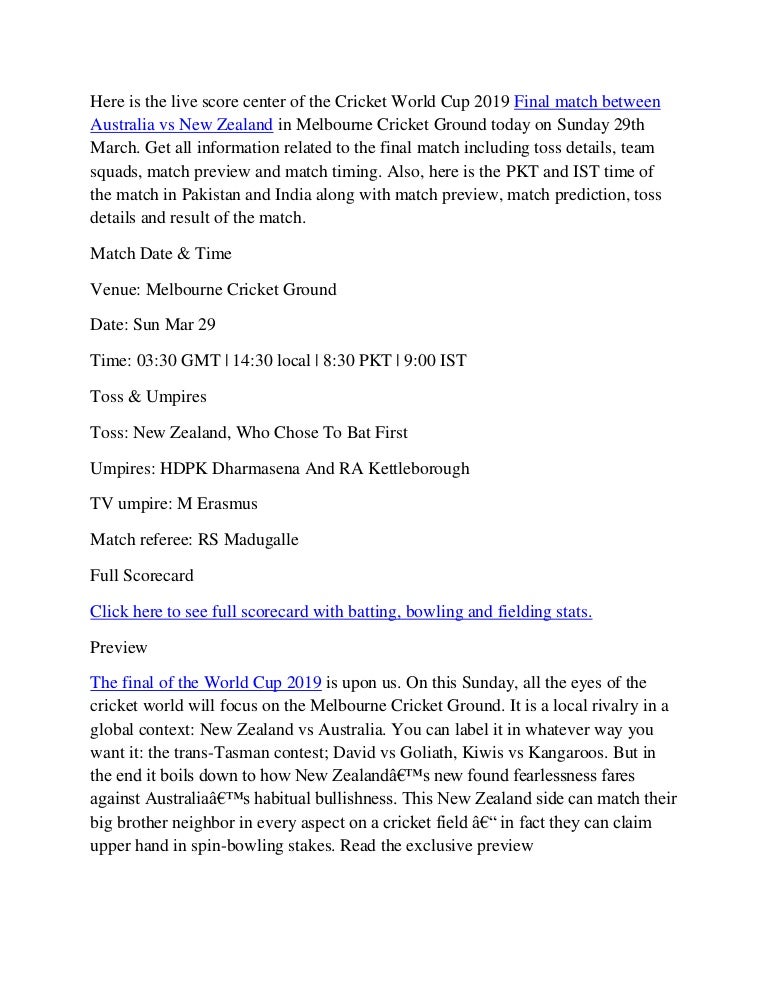 Here is the live score center of the Cricket World Cup 2019 Final match between Australia vs New Zealand in Melbourne Cricket Ground today on Sunday 29th March. Get all information related to the final match including toss details, team squads, match preview and match timing. Also, here is the PKT and IST time of the match in Pakistan and India along with match preview, match prediction, toss details and result of the match.

Match Date & Time

Venue: Melbourne Cricket Ground

Date: Sun Mar 29

Time: 03:30 GMT | 14:30 local | 8:30 PKT | 9:00 IST

Toss & Umpires

Toss: New Zealand, Who Chose To Bat First

Umpires: HDPK Dharmasena And RA Kettleborough

TV umpire: M Erasmus

Match referee: RS Madugalle

Full Scorecard

Click here to see full scorecard with batting, bowling and fielding stats.

Preview

The final of the World Cup 2019 is upon us. On this Sunday, all the eyes of the cricket world will focus on the Melbourne Cricket Ground. It is a local rivalry in a global context: New Zealand vs Australia. You can label it in whatever way you want it: the trans-Tasman contest; David vs Goliath, Kiwis vs Kangaroos. But in the end it boils down to how New Zealandâ€™s new found fearlessness fares against Australiaâ€™s habitual bullishness. This New Zealand side can match their big brother neighbor in every aspect on a cricket field â€“ in fact they can claim upper hand in spin-bowling stakes. Read the exclusive preview